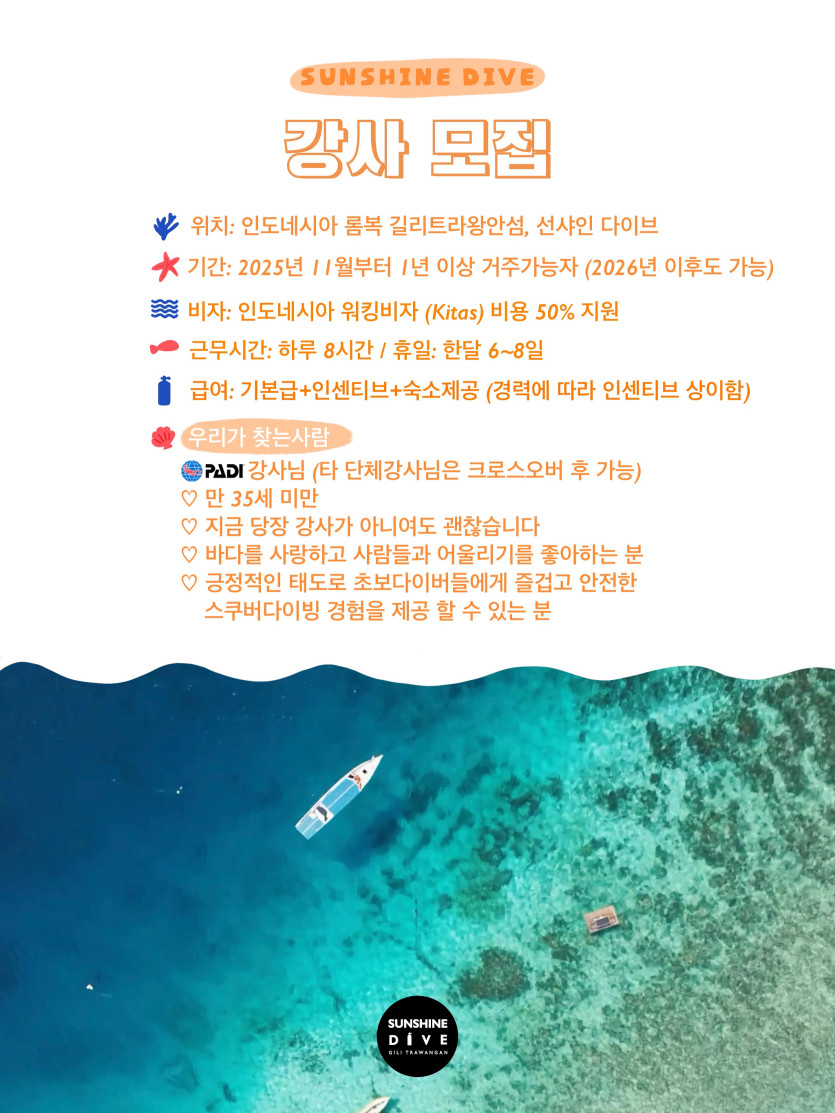 SUNSHINE DIVE

강사 모집

위치: 인도네시아 롬복 길리트라왕안섬, 선샤인 다이브

기간: 2025년 11월부터 1년 이상 거주가능자 (2026년 이후도 가능)

비자: 인도네시아 워킹비자 (Kitas) 비용 50% 지원

근무시간: 하루 8시간 / 휴일: 한달 6~8일

급여: 기본급+인센티브+숙소제공 (경력에 따라 인센티브 상이함)

우리가 찾는사람

PADI 강사님 (타 단체강사님은 크로스오버 후 가능)
♡ 만 35세 미만
♡ 지금 당장 강사가 아니여도 괜찮습니다
♡ 바다를 사랑하고 사람들과 어울리기를 좋아하는 분
♡ 긍정적인 태도로 초보다이버들에게 즐겁고 안전한 스쿠버다이빙 경험을 제공 할 수 있는 분

SUNSHINE
DIVE
GILI TRAWANGAN